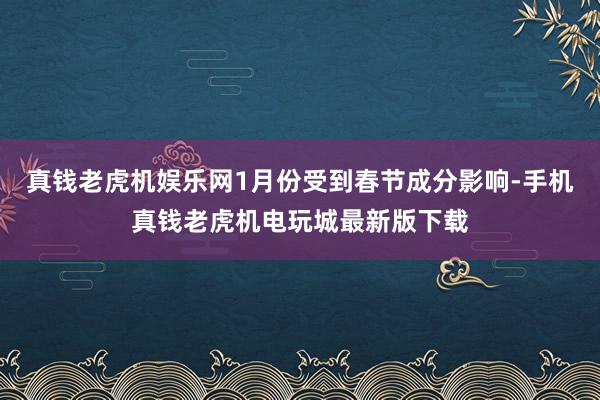 真钱老虎机娱乐网1月份受到春节成分影响-手机真钱老虎机电玩城最新版下载